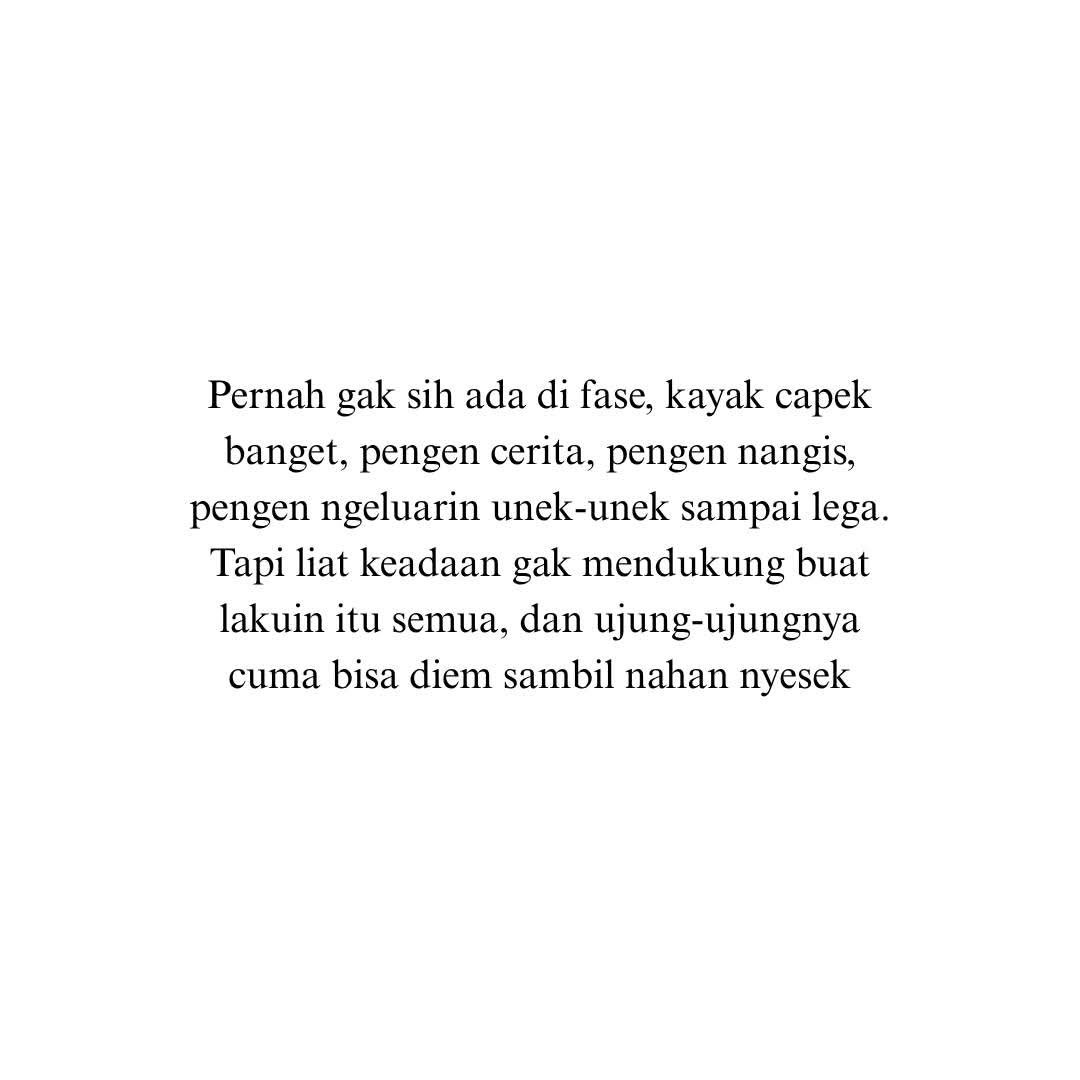 Pernah gak sih ada di fase, kayak capek banget, pengen cerita, pengen nangis, pengen ngeluarin unek-unek sampai lega. Tapi liat keadaan gak mendukung buat lakuin itu semua, dan ujung-ujungnya cuma bisa diem sambil nahan nyesek